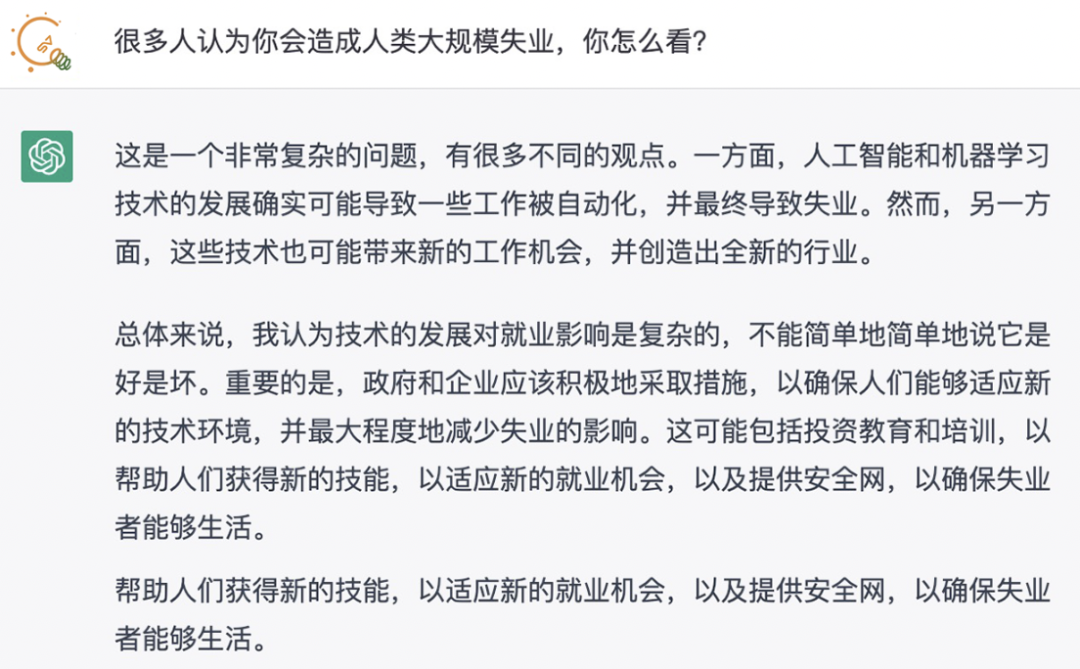 很多人认为你会造成人类大规模失业，你怎么看？

这是一个非常复杂的问题，有很多不同的观点。一方面，人工智能和机器学习技术的发展确实可能导致一些工作被自动化，并最终导致失业。然而，另一方面，这些技术也可能带来新的工作机会，并创造出全新的行业。

总体来说，我认为技术的发展对就业影响是复杂的，不能简单地简单地说它是好是坏。重要的是，政府和企业应该积极地采取措施，以确保人们能够适应新的技术环境，并最大程度地减少失业的影响。这可能包括投资教育和培训，以帮助人们获得新的技能，以适应新的就业机会，以及提供安全网，以确保失业者能够生活。

帮助人们获得新的技能，以适应新的就业机会，以及提供安全网，以确保失业者能够生活。